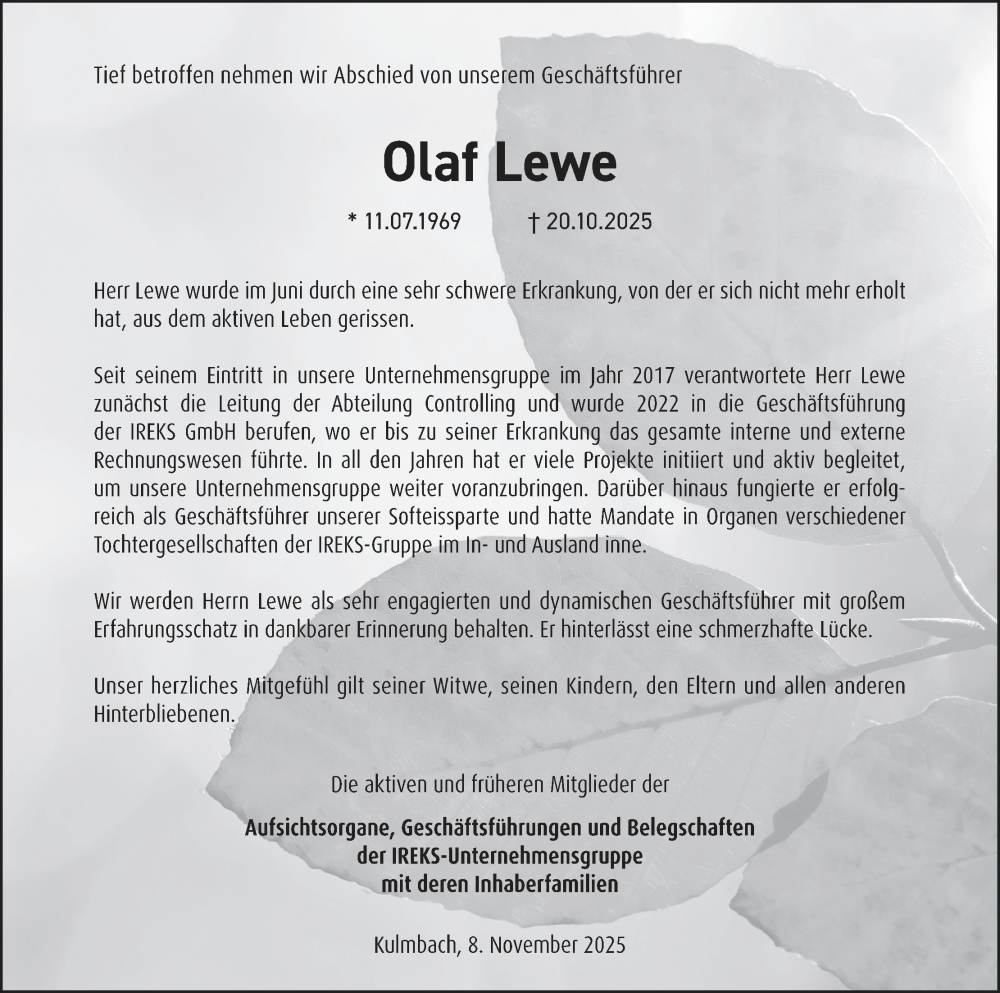 Tief betroffen nehmen wir Abschied von unserem Geschäftsführer

Olaf Lewe

* 11.07.1969 † 20.10.2025

Herr Lewe wurde im Juni durch eine sehr schwere Erkrankung, von der er sich nicht mehr erholt hat, aus dem aktiven Leben gerissen.

Seit seinem Eintritt in unsere Unternehmensgruppe im Jahr 2017 verantwortete Herr Lewe zunächst die Leitung der Abteilung Controlling und wurde 2022 in die Geschäftsführung der IREKS GmbH berufen, wo er bis zu seiner Erkrankung das gesamte interne und externe Rechnungswesen führte. In all den Jahren hat er viele Projekte initiiert und aktiv begleitet, um unsere Unternehmensgruppe weiter voranzubringen. Darüber hinaus fungierte er erfolgreich als Geschäftsführer unserer Softeissparte und hatte Mandate in Organen verschiedener Tochtergesellschaften der IREKS-Gruppe im In- und Ausland inne.

Wir werden Herrn Lewe als sehr engagierten und dynamischen Geschäftsführer mit großem Erfahrungsschatz in dankbarer Erinnerung behalten. Er hinterlässt eine schmerzhafte Lücke.

Unser herzliches Mitgefühl gilt seiner Witwe, seinen Kindern, den Eltern und allen anderen Hinterbliebenen.

Die aktiven und früheren Mitglieder der

Aufsichtsorgane, Geschäftsführungen und Belegschaften
der IREKS-Unternehmensgruppe
mit deren Inhaberfamilien

Kulmbach, 8. November 2025